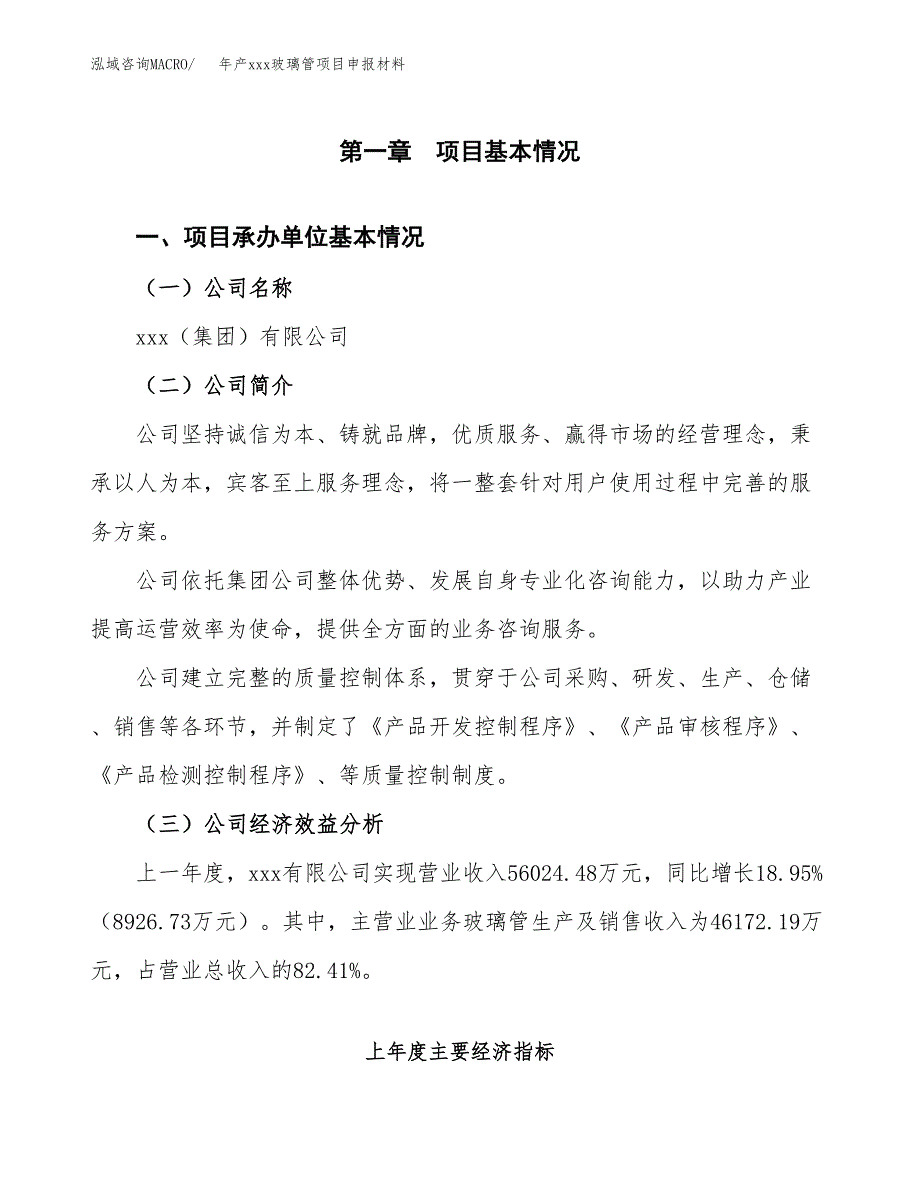 泓域咨询MACRO/　年产xxx玻璃管项目申报材料

第一章　项目基本情况

一、项目承办单位基本情况

（一）公司名称

xxx（集团）有限公司

（二）公司简介

公司坚持诚信为本、铸就品牌，优质服务、赢得市场的经营理念，秉承以人为本，宾客至上服务理念，将一整套针对用户使用过程中完善的服务方案。

公司依托集团公司整体优势、发展自身专业化咨询能力，以助力产业提高运营效率为使命，提供全方面的业务咨询服务。

公司建立完整的质量控制体系，贯穿于公司采购、研发、生产、仓储、销售等各环节，并制定了《产品开发控制程序》、《产品审核程序》、《产品检测控制程序》、等质量控制制度。

（三）公司经济效益分析

上一年度，xxx有限公司实现营业收入56024.48万元，同比增长18.95%（8926.73万元）。其中，主营业业务玻璃管生产及销售收入为46172.19万元，占营业总收入的82.41%。

上年度主要经济指标